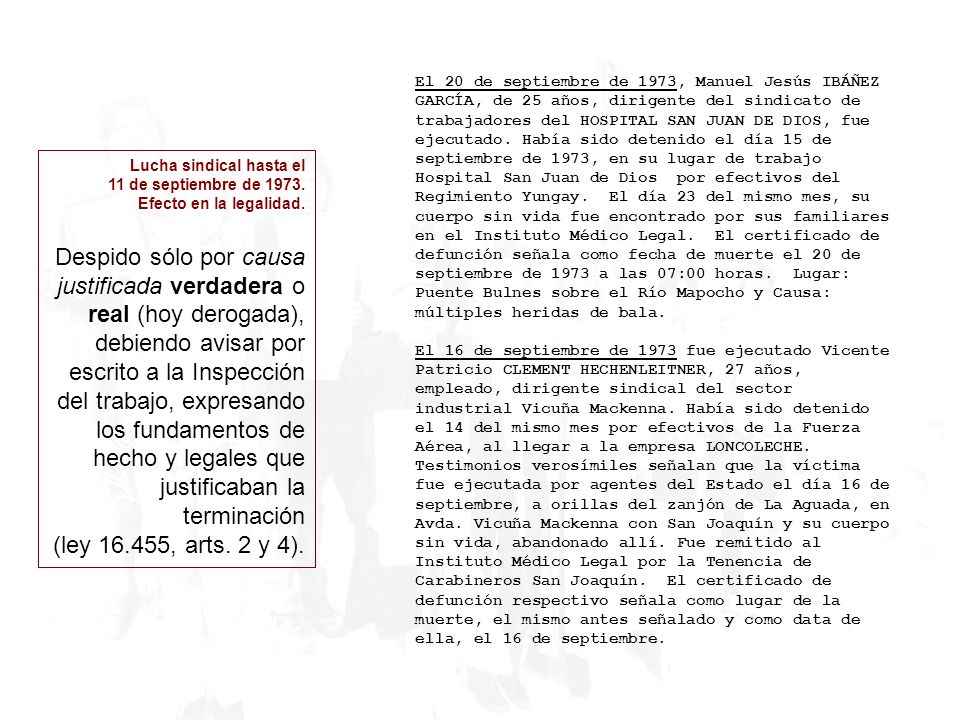 Lucha sindical hasta el 11 de septiembre de 1973. Efecto en la legalidad.

Despido sólo por causa justificada verdadera o real (hoy derogada), debiendo avisar por escrito a la Inspección del trabajo, expresando los fundamentos de hecho y legales que justificaban la terminación (ley 16.455, arts. 2 y 4).

El 20 de septiembre de 1973, Manuel Jesús IBÁÑEZ GARCÍA, de 25 años, dirigente del sindicato de trabajadores del HOSPITAL SAN JUAN DE DIOS, fue ejecutado. Había sido detenido el día 15 de septiembre de 1973, en su lugar de trabajo Hospital San Juan de Dios por efectivos del Regimiento Yungay. El día 23 del mismo mes, su cuerpo sin vida fue encontrado por sus familiares en el Instituto Médico Legal. El certificado de defunción señala como fecha de muerte el 20 de septiembre de 1973 a las 07:00 horas. Lugar: Puente Bulnes sobre el Río Mapocho y Causa: múltiples heridas de bala.

El 16 de septiembre de 1973 fue ejecutado Vicente Patricio CLEMENT HECHENLEITNER, 27 años, empleado, dirigente sindical del sector industrial Vicuña Mackenna. Había sido detenido el 14 del mismo mes por efectivos de la Fuerza Aérea, al llegar a la empresa LONCOLECHE. Testimonios verosímiles señalan que la víctima fue ejecutada por agentes del Estado el día 16 de septiembre, a orillas del zanjón de La Aguada, en Avda. Vicuña Mackenna con San Joaquín y su cuerpo sin vida, abandonado allí. Fue remitido al Instituto Médico Legal por la Tenencia de Carabineros San Joaquín. El certificado de defunción respectivo señala como lugar de la muerte, el mismo antes señalado y como data de ella, el 16 de septiembre.